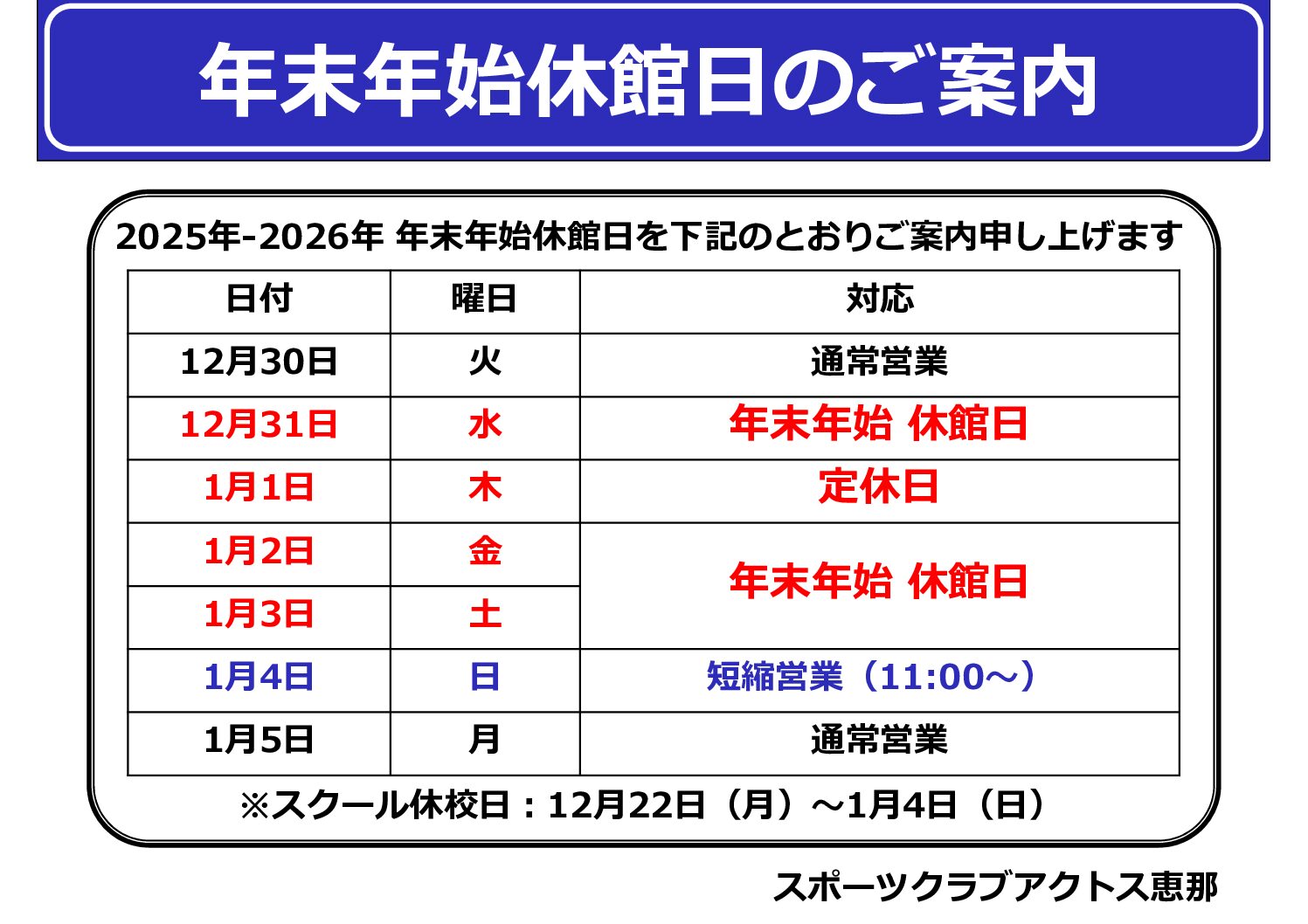 年末年始休館日のご案内

2025年-2026年 年末年始休館日を下記のとおりご案内申し上げます

| 日付 | 曜日 | 対応 |
|---|---|---|
| 12月30日 | 火 | 通常営業 |
| 12月31日 | 水 | 年末年始 休館日 |
| 1月1日 | 木 | 定休日 |
| 1月2日 | 金 | 年末年始 休館日 |
| 1月3日 | 土 | |
| 1月4日 | 日 | 短縮営業（11:00～） |
| 1月5日 | 月 | 通常営業 |

※スクール休校日：12月22日（月）～1月4日（日）

スポーツクラブアクトス恵那